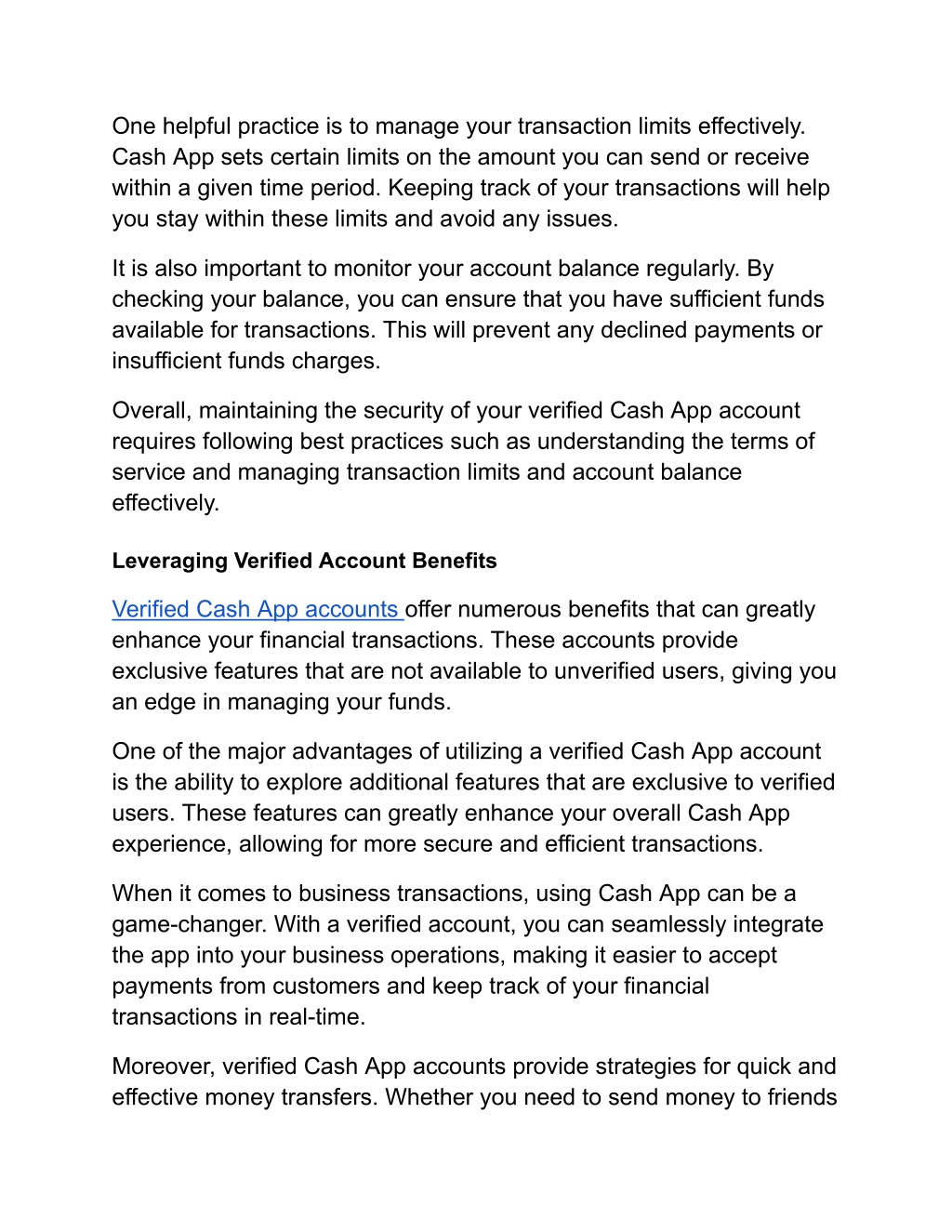 One helpful practice is to manage your transaction limits effectively. Cash App sets certain limits on the amount you can send or receive within a given time period. Keeping track of your transactions will help you stay within these limits and avoid any issues.

It is also important to monitor your account balance regularly. By checking your balance, you can ensure that you have sufficient funds available for transactions. This will prevent any declined payments or insufficient funds charges.

Overall, maintaining the security of your verified Cash App account requires following best practices such as understanding the terms of service and managing transaction limits and account balance effectively.

Leveraging Verified Account Benefits

Verified Cash App accounts offer numerous benefits that can greatly enhance your financial transactions. These accounts provide exclusive features that are not available to unverified users, giving you an edge in managing your funds.

One of the major advantages of utilizing a verified Cash App account is the ability to explore additional features that are exclusive to verified users. These features can greatly enhance your overall Cash App experience, allowing for more secure and efficient transactions.

When it comes to business transactions, using Cash App can be a game-changer. With a verified account, you can seamlessly integrate the app into your business operations, making it easier to accept payments from customers and keep track of your financial transactions in real-time.

Moreover, verified Cash App accounts provide strategies for quick and effective money transfers. Whether you need to send money to friends